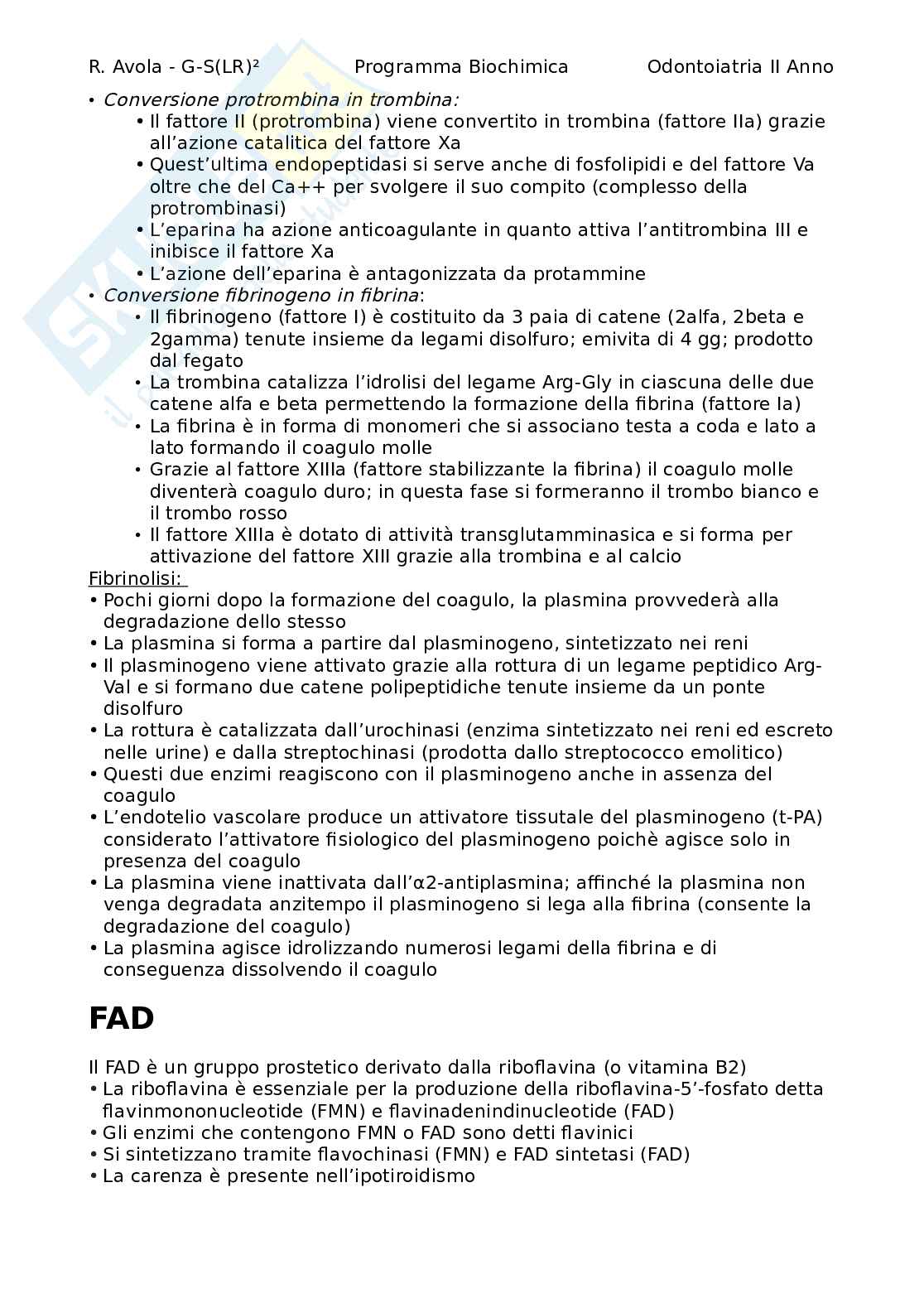 R. Avola - G-S(LR)²   Programma Biochimica   Odontoiatria II Anno

• Conversione protrombina in trombina:
  • Il fattore II (protrombina) viene convertito in trombina (fattore IIa) grazie all'azione catalitica del fattore Xa
  • Quest'ultima endopeptidasi si serve anche di fosfolipidi e del fattore Va oltre che del Ca++ per svolgere il suo compito (complesso della protrombinasi)
  • L'eparina ha azione anticoagulante in quanto attiva l'antitrombina III e inibisce il fattore Xa
  • L'azione dell'eparina è antagonizzata da protammine
• Conversione fibrinogeno in fibrina:
  • Il fibrinogeno (fattore I) è costituito da 3 paia di catene (2alfa, 2beta e 2gamma) tenute insieme da legami disolfuro; emivita di 4 gg; prodotto dal fegato
  • La trombina catalizza l'idrolisi del legame Arg-Gly in ciascuna delle due catene alfa e beta permettendo la formazione della fibrina (fattore Ia)
  • La fibrina è in forma di monomeri che si associano testa a coda e lato a lato formando il coagulo molle
  • Grazie al fattore XIIIa (fattore stabilizzante la fibrina) il coagulo molle diventerà coagulo duro; in questa fase si formeranno il trombo bianco e il trombo rosso
  • Il fattore XIIIa è dotato di attività transglutamminasica e si forma per attivazione del fattore XIII grazie alla trombina e al calcio

Fibrinolisi:
• Pochi giorni dopo la formazione del coagulo, la plasmina provvederà alla degradazione dello stesso
• La plasmina si forma a partire dal plasminogeno, sintetizzato nei reni
• Il plasminogeno viene attivato grazie alla rottura di un legame peptidico Arg-Val e si formano due catene polipeptidiche tenute insieme da un ponte disolfuro
• La rottura è catalizzata dall'urochinasi (enzima sintetizzato nei reni ed escreto nelle urine) e dalla streptochinasi (prodotta dallo streptococco emolitico)
• Questi due enzimi reagiscono con il plasminogeno anche in assenza del coagulo
• L'endotelio vascolare produce un attivatore tissutale del plasminogeno (t-PA) considerato l'attivatore fisiologico del plasminogeno poichè agisce solo in presenza del coagulo
• La plasmina viene inattivata dall'α2-antiplasmina; affinché la plasmina non venga degradata anzitempo il plasminogeno si lega alla fibrina (consente la degradazione del coagulo)
• La plasmina agisce idrolizzando numerosi legami della fibrina e di conseguenza dissolvendo il coagulo

FAD

Il FAD è un gruppo prostetico derivato dalla riboflavina (o vitamina B2)
• La riboflavina è essenziale per la produzione della riboflavina-5'-fosfato detta flavinmononucleotide (FMN) e flavinadenindinucleotide (FAD)
• Gli enzimi che contengono FMN o FAD sono detti flavinici
• Si sintetizzano tramite flavochinasi (FMN) e FAD sintetasi (FAD)
• La carenza è presente nell'ipotiroidismo